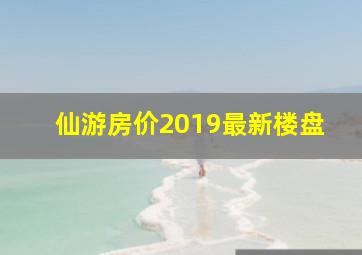 仙游房价2019最新楼盘